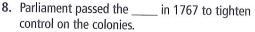 8. Parliament passed the _____ in 1767 to tighten control on the colonies.